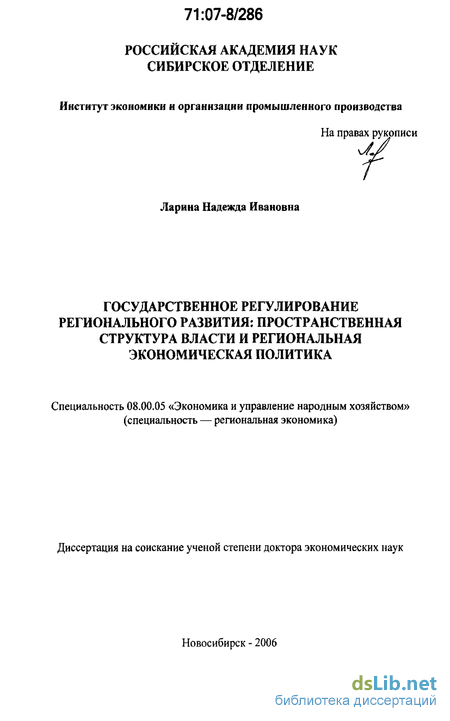 71:07-8/286

РОССИЙСКАЯ АКАДЕМИЯ НАУК
СИБИРСКОЕ ОТДЕЛЕНИЕ

Институт экономики и организации промышленного производства

На правах рукописи

Ларина Надежда Ивановна

ГОСУДАРСТВЕННОЕ РЕГУЛИРОВАНИЕ РЕГИОНАЛЬНОГО РАЗВИТИЯ: ПРОСТРАНСТВЕННАЯ СТРУКТУРА ВЛАСТИ И РЕГИОНАЛЬНАЯ ЭКОНОМИЧЕСКАЯ ПОЛИТИКА

Специальность 08.00.05 «Экономика и управление народным хозяйством» (специальность — региональная экономика)

Диссертация на соискание ученой степени доктора экономических наук

Новосибирск - 2006

dsLib.net
библиотека диссертаций